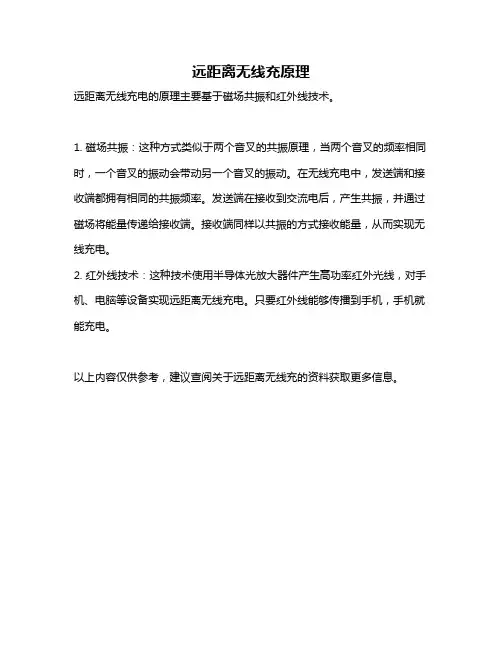 远距离无线充原理

远距离无线充电的原理主要基于磁场共振和红外线技术。

1. 磁场共振：这种方式类似于两个音叉的共振原理，当两个音叉的频率相同时，一个音叉的振动会带动另一个音叉的振动。在无线充电中，发送端和接收端都拥有相同的共振频率。发送端在接收到交流电后，产生共振，并通过磁场将能量传递给接收端。接收端同样以共振的方式接收能量，从而实现无线充电。

2. 红外线技术：这种技术使用半导体光放大器件产生高功率红外光线，对手机、电脑等设备实现远距离无线充电。只要红外线能够传播到手机，手机就能充电。

以上内容仅供参考，建议查阅关于远距离无线充的资料获取更多信息。